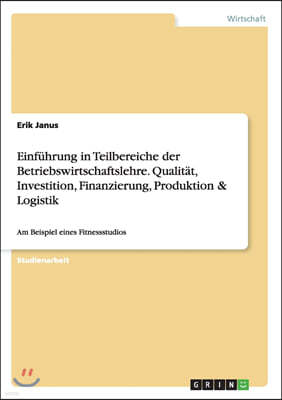 Wirtschaft

Erik Janus

Einführung in Teilbereiche der Betriebswirtschaftslehre. Qualität, Investition, Finanzierung, Produktion & Logistik

Am Beispiel eines Fitnessstudios

Studienarbeit

GRIN